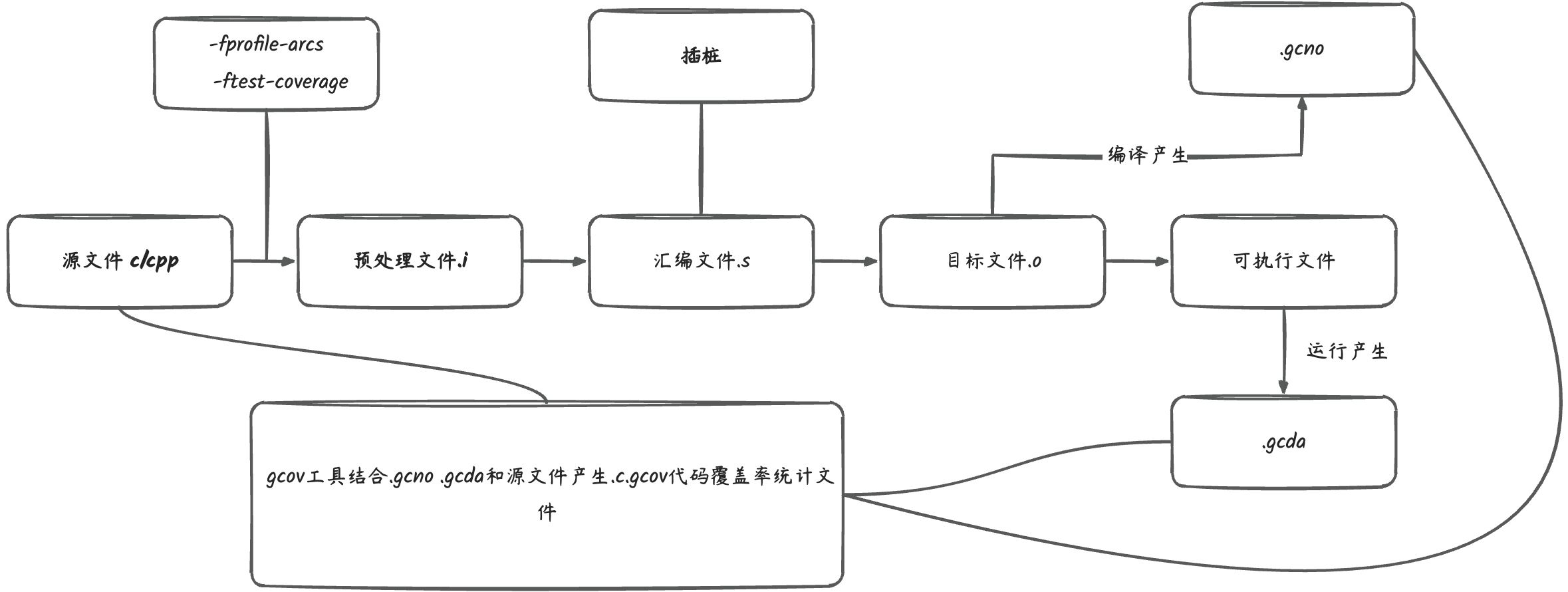 -fprofile-arcs
-ftest-coverage

插桩

.gcno

编译产生

源文件 c/cpp

预处理文件.i

汇编文件.s

目标文件.o

可执行文件

运行产生

.gcda

gcov工具结合.gcno .gcda和源文件产生.c.gcov代码覆盖率统计文件